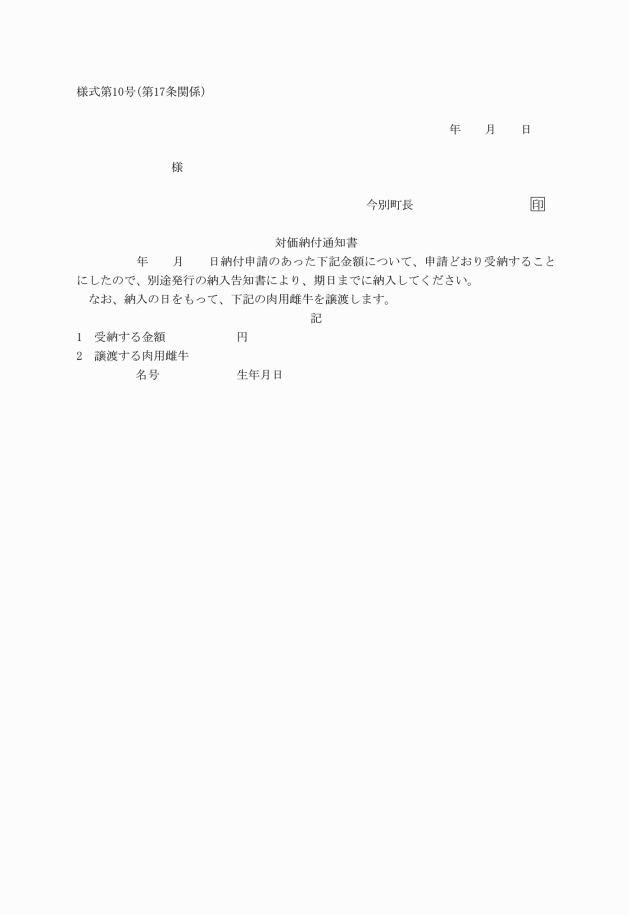 様式第10号(第17条関係)

年　月　日

様

今別町長　印

対価納付通知書

年　月　日納付申請のあった下記金額について、申請どおり受納することにしたので、別途発行の納入告知書により、期日までに納入してください。

なお、納入の日をもって、下記の肉用雌牛を譲渡します。

記

1　受納する金額　円

2　譲渡する肉用雌牛

名号　生年月日